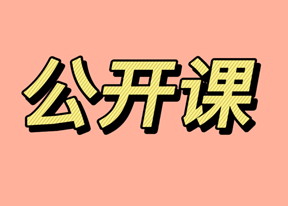 公开课